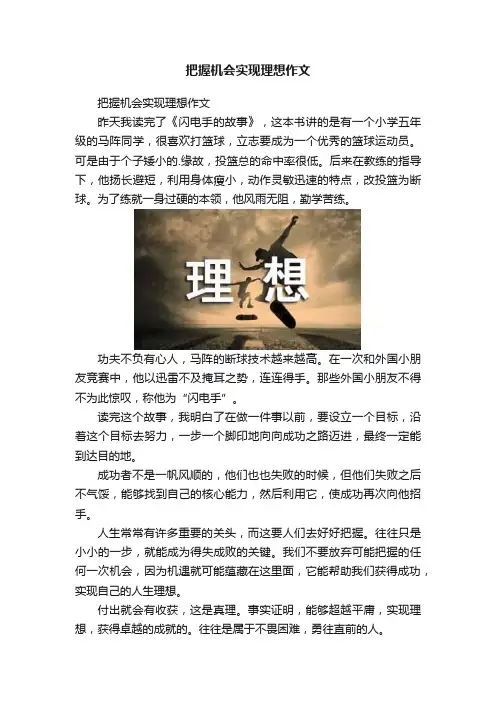 把握机会实现理想作文

把握机会实现理想作文

昨天我读完了《闪电手的故事》，这本书讲的是有一个小学五年级的马阵同学，很喜欢打篮球，立志要成为一个优秀的篮球运动员。可是由于个子矮小的.缘故，投篮总的命中率很低。后来在教练的指导下，他扬长避短，利用身体瘦小，动作灵敏迅速的特点，改投篮为断球。为了练就一身过硬的本领，他风雨无阻，勤学苦练。

理想

功夫不负有心人，马阵的断球技术越来越高。在一次和外国小朋友竞赛中，他以迅雷不及掩耳之势，连连得手。那些外国小朋友不得不为此惊叹，称他为“闪电手”。

读完这个故事，我明白了在做一件事以前，要设立一个目标，沿着这个目标去努力，一步一个脚印地向向成功之路迈进，最终一定能到达目的地。

成功者不是一帆风顺的，他们也也失败的时候，但他们失败之后不气馁，能够找到自己的核心能力，然后利用它，使成功再次向他招手。

人生常常有许多重要的关头，而这要人们去好好把握。往往只是小小的一步，就能成为得失成败的关键。我们不要放弃可能把握的任何一次机会，因为机遇就可能蕴藏在这里面，它能帮助我们获得成功，实现自己的人生理想。

付出就会有收获，这是真理。事实证明，能够超越平庸，实现理想，获得卓越的成就的。往往是属于不畏困难，勇往直前的人。